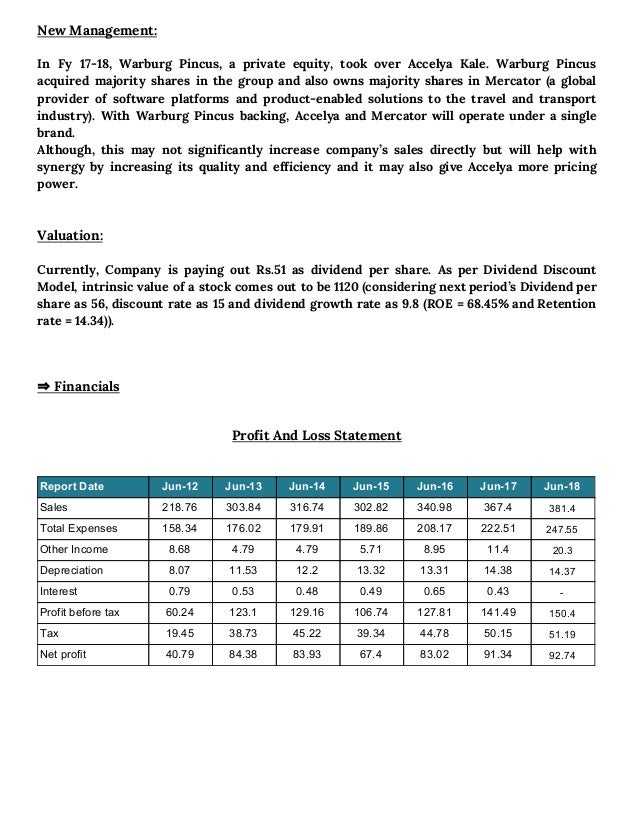 New Management:

In Fy 17-18, Warburg Pincus, a private equity, took over Accelya Kale. Warburg Pincus acquired majority shares in the group and also owns majority shares in Mercator (a global provider of software platforms and product-enabled solutions to the travel and transport industry). With Warburg Pincus backing, Accelya and Mercator will operate under a single brand.
Although, this may not significantly increase company's sales directly but will help with synergy by increasing its quality and efficiency and it may also give Accelya more pricing power.

Valuation:

Currently, Company is paying out Rs.51 as dividend per share. As per Dividend Discount Model, intrinsic value of a stock comes out to be 1120 (considering next period's Dividend per share as 56, discount rate as 15 and dividend growth rate as 9.8 (ROE = 68.45% and Retention rate = 14.34)).

⇒ Financials

Profit And Loss Statement

| Report Date | Jun-12 | Jun-13 | Jun-14 | Jun-15 | Jun-16 | Jun-17 | Jun-18 |
|---|---|---|---|---|---|---|---|
| Sales | 218.76 | 303.84 | 316.74 | 302.82 | 340.98 | 367.4 | 381.4 |
| Total Expenses | 158.34 | 176.02 | 179.91 | 189.86 | 208.17 | 222.51 | 247.55 |
| Other Income | 8.68 | 4.79 | 4.79 | 5.71 | 8.95 | 11.4 | 20.3 |
| Depreciation | 8.07 | 11.53 | 12.2 | 13.32 | 13.31 | 14.38 | 14.37 |
| Interest | 0.79 | 0.53 | 0.48 | 0.49 | 0.65 | 0.43 | - |
| Profit before tax | 60.24 | 123.1 | 129.16 | 106.74 | 127.81 | 141.49 | 150.4 |
| Tax | 19.45 | 38.73 | 45.22 | 39.34 | 44.78 | 50.15 | 51.19 |
| Net profit | 40.79 | 84.38 | 83.93 | 67.4 | 83.02 | 91.34 | 92.74 |